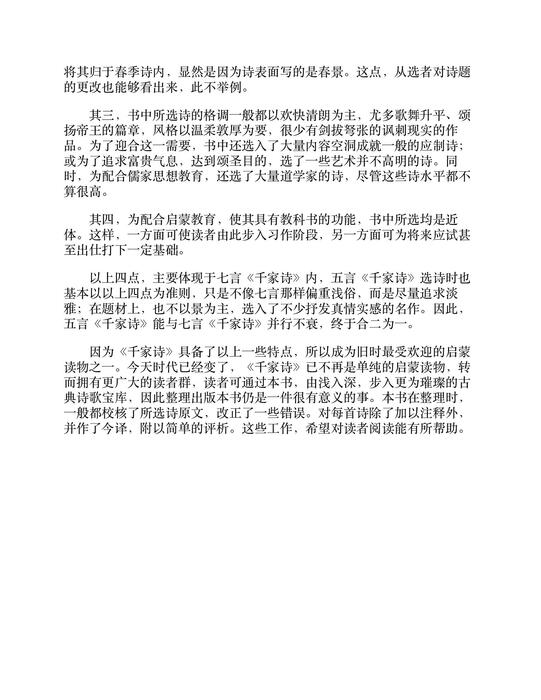 将其归于春季诗内，显然是因为诗表面写的是春景。这点，从选者对诗题的更改也能够看出来，此不举例。

其三，书中所选诗的格调一般都以欢快清朗为主，尤多歌舞升平、颂扬帝王的篇章，风格以温柔敦厚为要，很少有剑拔弩张的讽刺现实的作品。为了迎合这一需要，书中还选入了大量内容空洞成就一般的应制诗；或为了追求富贵气息，达到颂圣目的，选了一些艺术并不高明的诗。同时，为配合儒家思想教育，还选了大量道学家的诗，尽管这些诗水平都不算很高。

其四，为配合启蒙教育，使其具有教科书的功能，书中所选均是近体。这样，一方面可使读者由此步入习作阶段，另一方面可为将来应试甚至出仕打下一定基础。

以上四点，主要体现于七言《千家诗》内，五言《千家诗》选诗时也基本以以上四点为准则，只是不像七言那样偏重浅俗，而是尽量追求淡雅；在题材上，也不以景为主，选入了不少抒发真情实感的名作。因此，五言《千家诗》能与七言《千家诗》并行不衰，终于合二为一。

因为《千家诗》具备了以上一些特点，所以成为旧时最受欢迎的启蒙读物之一。今天时代已经变了，《千家诗》已不再是单纯的启蒙读物，转而拥有更广大的读者群，读者可通过本书，由浅入深，步入更为璀璨的古典诗歌宝库，因此整理出版本书仍是一件很有意义的事。本书在整理时，一般都校核了所选诗原文，改正了一些错误。对每首诗除了加以注释外，并作了今译，附以简单的评析。这些工作，希望对读者阅读能有所帮助。